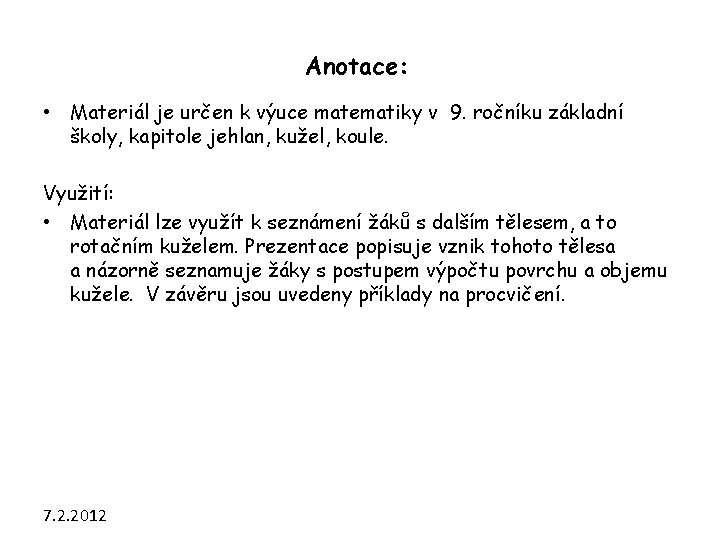 Anotace:

• Materiál je určen k výuce matematiky v 9. ročníku základní školy, kapitole jehlan, kužel, koule.

Využití:

• Materiál lze využít k seznámení žáků s dalším tělesem, a to rotačním kuželem. Prezentace popisuje vznik tohoto tělesa a názorně seznamuje žáky s postupem výpočtu povrchu a objemu kužele. V závěru jsou uvedeny příklady na procvičení.

7.2.2012